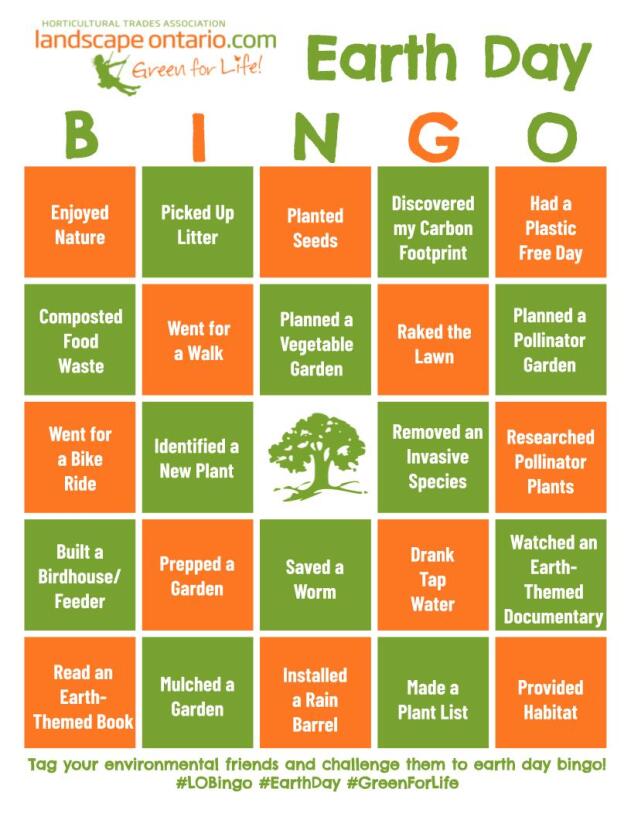 HORTICULTURAL TRADES ASSOCIATION
landscape ontario.com
Green for Life!

Earth Day

| B | I | N | G | O |
|---|---|---|---|---|
| Enjoyed Nature | Picked Up Litter | Planted Seeds | Discovered my Carbon Footprint | Had a Plastic Free Day |
| Composted Food Waste | Went for a Walk | Planned a Vegetable Garden | Raked the Lawn | Planned a Pollinator Garden |
| Went for a Bike Ride | Identified a New Plant | | Removed an Invasive Species | Researched Pollinator Plants |
| Built a Birdhouse/ Feeder | Prepped a Garden | Saved a Worm | Drank Tap Water | Watched an Earth-Themed Documentary |
| Read an Earth-Themed Book | Mulched a Garden | Installed a Rain Barrel | Made a Plant List | Provided Habitat |

Tag your environmental friends and challenge them to earth day bingo!
#LOBingo #EarthDay #GreenForLife